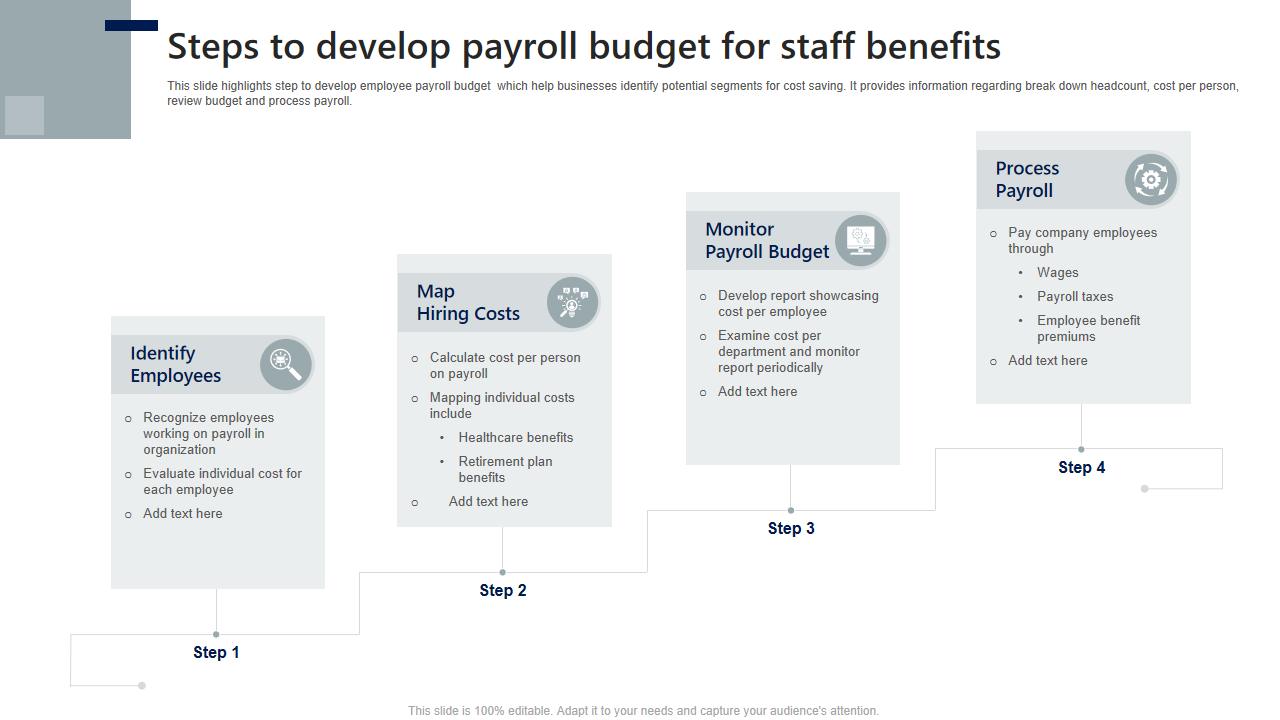 Steps to develop payroll budget for staff benefits

This slide highlights step to develop employee payroll budget which help businesses identify potential segments for cost saving. It provides information regarding break down headcount, cost per person, review budget and process payroll.

Identify Employees

o Recognize employees working on payroll in organization
o Evaluate individual cost for each employee
o Add text here

Step 1

Map Hiring Costs

o Calculate cost per person on payroll
o Mapping individual costs include
• Healthcare benefits
• Retirement plan benefits
o Add text here

Step 2

Monitor Payroll Budget

o Develop report showcasing cost per employee
o Examine cost per department and monitor report periodically
o Add text here

Step 3

Process Payroll

o Pay company employees through
• Wages
• Payroll taxes
• Employee benefit premiums
o Add text here

Step 4

This slide is 100% editable. Adapt it to your needs and capture your audience's attention.